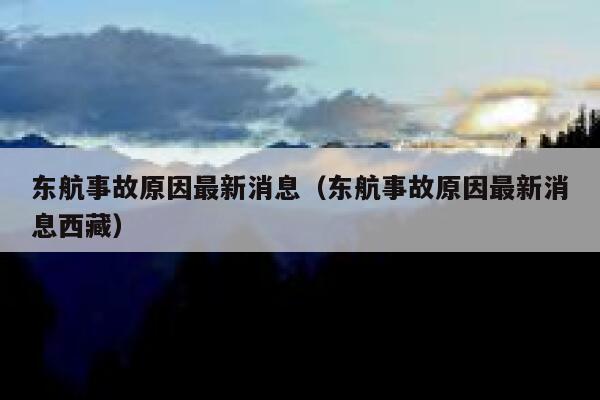 东航事故原因最新消息（东航事故原因最新消息西藏）